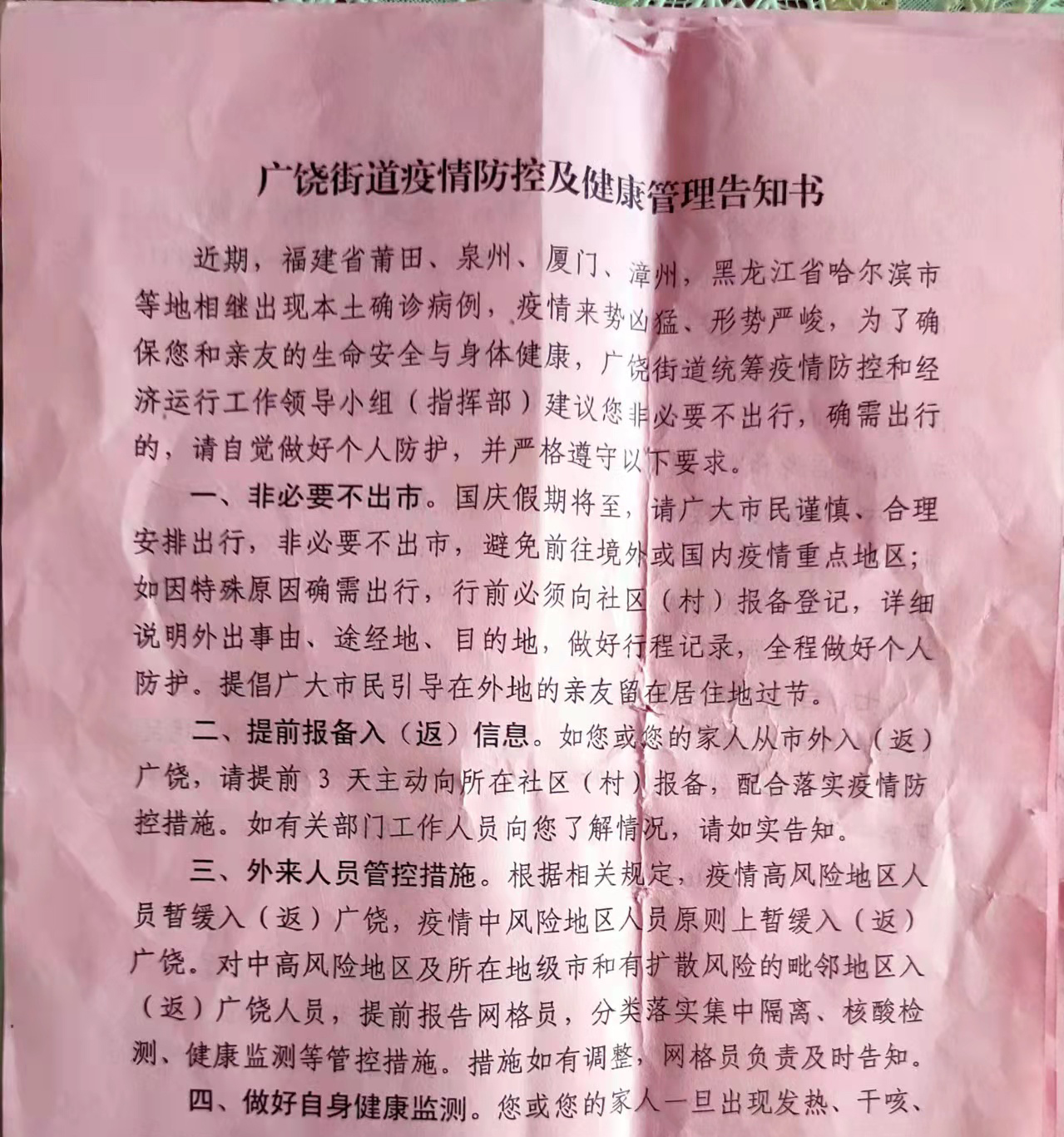 广饶街道疫情防控及健康管理告知书

近期，福建省莆田、泉州、厦门、漳州，黑龙江省哈尔滨市等地相继出现本土确诊病例，疫情来势凶猛、形势严峻，为了确保您和亲友的生命安全与身体健康，广饶街道统筹疫情防控和经济运行工作领导小组（指挥部）建议您非必要不出行，确需出行的，请自觉做好个人防护，并严格遵守以下要求。

一、非必要不出市。国庆假期将至，请广大市民谨慎、合理安排出行，非必要不出市，避免前往境外或国内疫情重点地区；如因特殊原因确需出行，行前必须向社区（村）报备登记，详细说明外出事由、途经地、目的地，做好行程记录，全程做好个人防护。提倡广大市民引导在外地的亲友留在居住地过节。

二、提前报备入（返）信息。如您或您的家人从市外入（返）广饶，请提前 3 天主动向所在社区（村）报备，配合落实疫情防控措施。如有关部门工作人员向您了解情况，请如实告知。

三、外来人员管控措施。根据相关规定，疫情高风险地区人员暂缓入（返）广饶，疫情中风险地区人员原则上暂缓入（返）广饶。对中高风险地区及所在地级市和有扩散风险的毗邻地区入（返）广饶人员，提前报告网格员，分类落实集中隔离、核酸检测、健康监测等管控措施。措施如有调整，网格员负责及时告知。

四、做好自身健康监测。您或您的家人一旦出现发热、干咳、